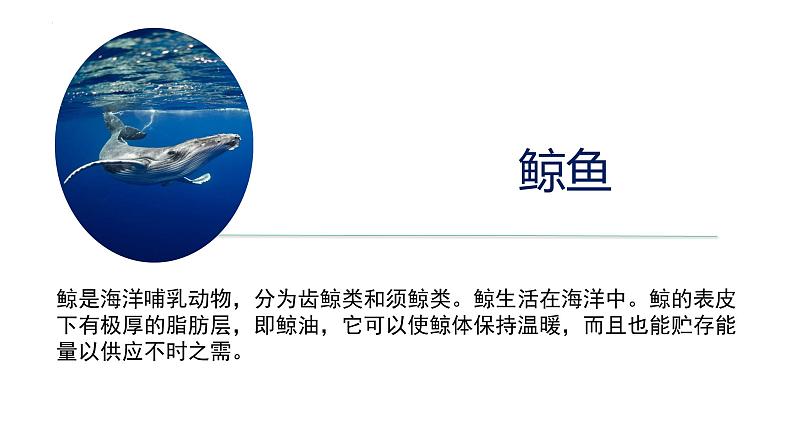 鲸鱼

鲸是海洋哺乳动物，分为齿鲸类和须鲸类。鲸生活在海洋中。鲸的表皮下有极厚的脂肪层，即鲸油，它可以使鲸体保持温暖，而且也能贮存能量以供应不时之需。